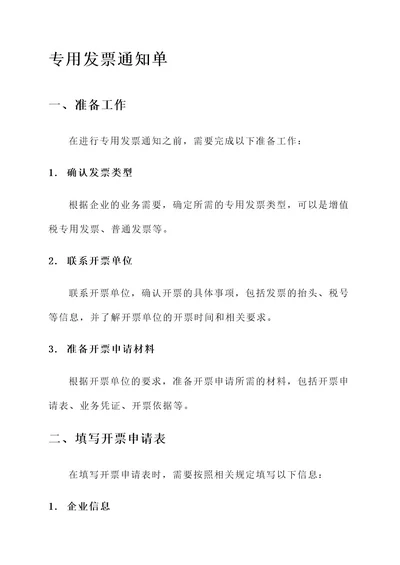 专用发票通知单

一、准备工作

在进行专用发票通知之前，需要完成以下准备工作：

1. 确认发票类型

根据企业的业务需要，确定所需的专用发票类型，可以是增值税专用发票、普通发票等。

2. 联系开票单位

联系开票单位，确认开票的具体事项，包括发票的抬头、税号等信息，并了解开票单位的开票时间和相关要求。

3. 准备开票申请材料

根据开票单位的要求，准备开票申请所需的材料，包括开票申请表、业务凭证、开票依据等。

二、填写开票申请表

在填写开票申请表时，需要按照相关规定填写以下信息：

1. 企业信息